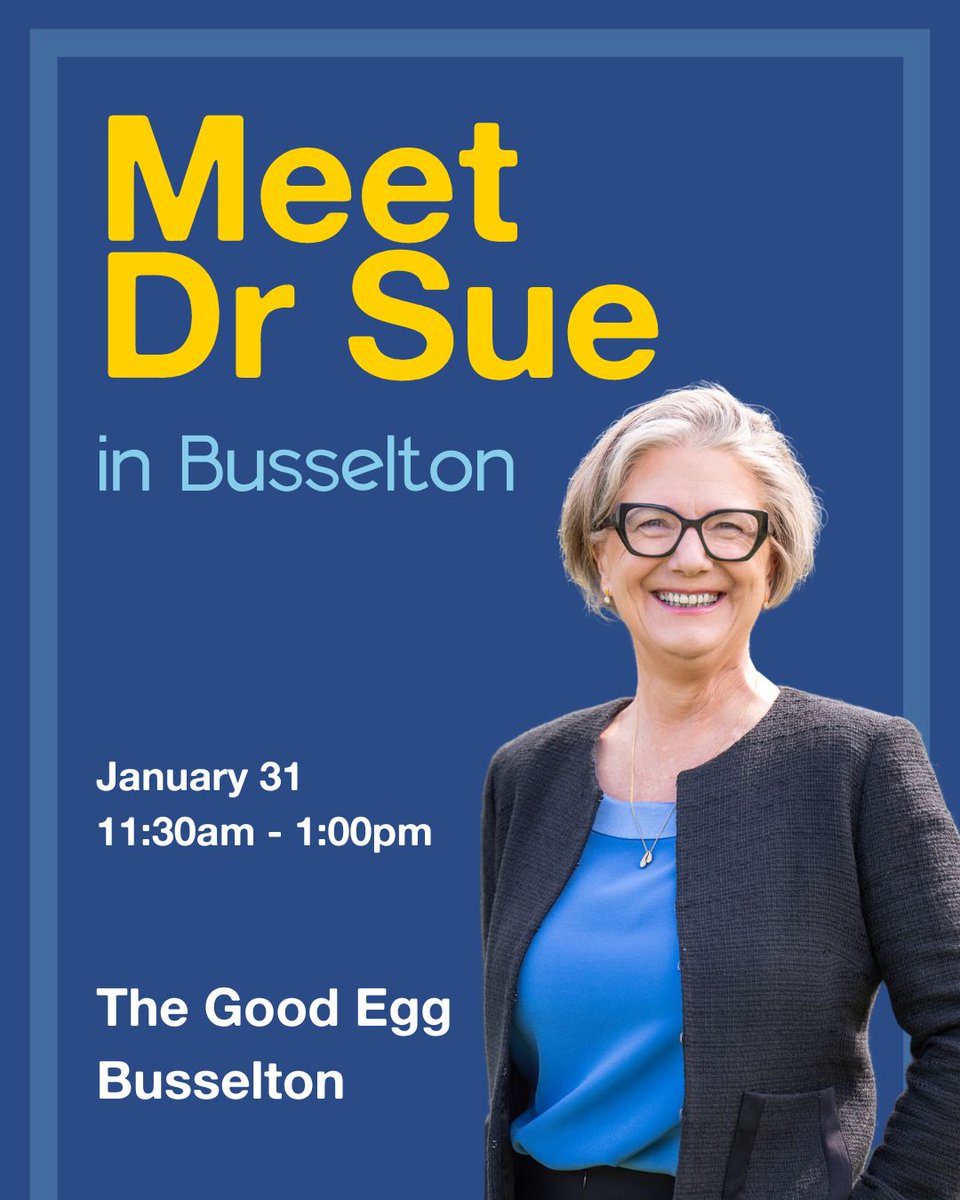 Meet Dr Sue

in Busselton

January 31
11:30am - 1:00pm

The Good Egg
Busselton